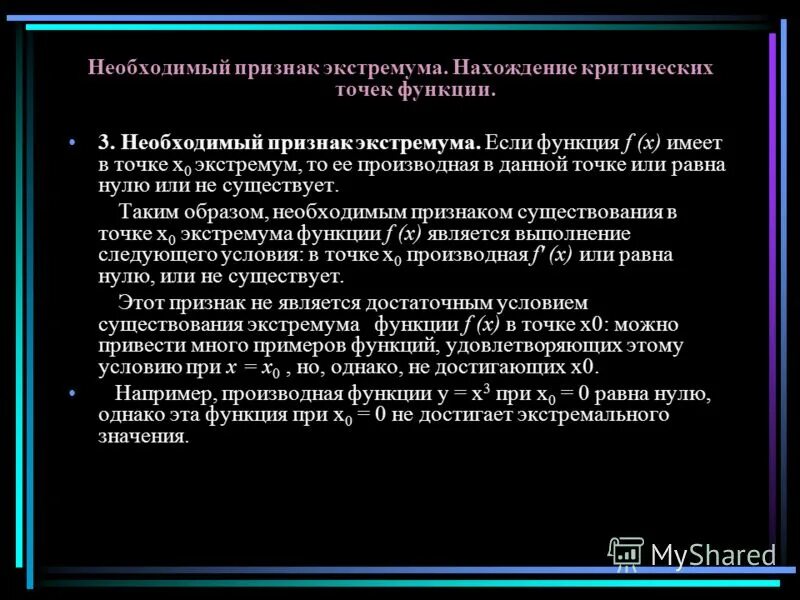 Необходимый признак экстремума. Нахождение критических точек функции.

• 3. Необходимый признак экстремума. Если функция $f(x)$ имеет в точке $x_0$ экстремум, то ее производная в данной точке или равна нулю или не существует.

Таким образом, необходимым признаком существования в точке $x_0$ экстремума функции $f(x)$ является выполнение следующего условия: в точке $x_0$ производная $f'(x)$ или равна нулю, или не существует.

Этот признак не является достаточным условием существования экстремума функции $f(x)$ в точке x0: можно привести много примеров функций, удовлетворяющих этому условию при $x = x_0$ , но, однако, не достигающих x0.

• Например, производная функции $y = x^3$ при $x_0 = 0$ равна нулю, однако эта функция при $x_0 = 0$ не достигает экстремального значения.

MyShared